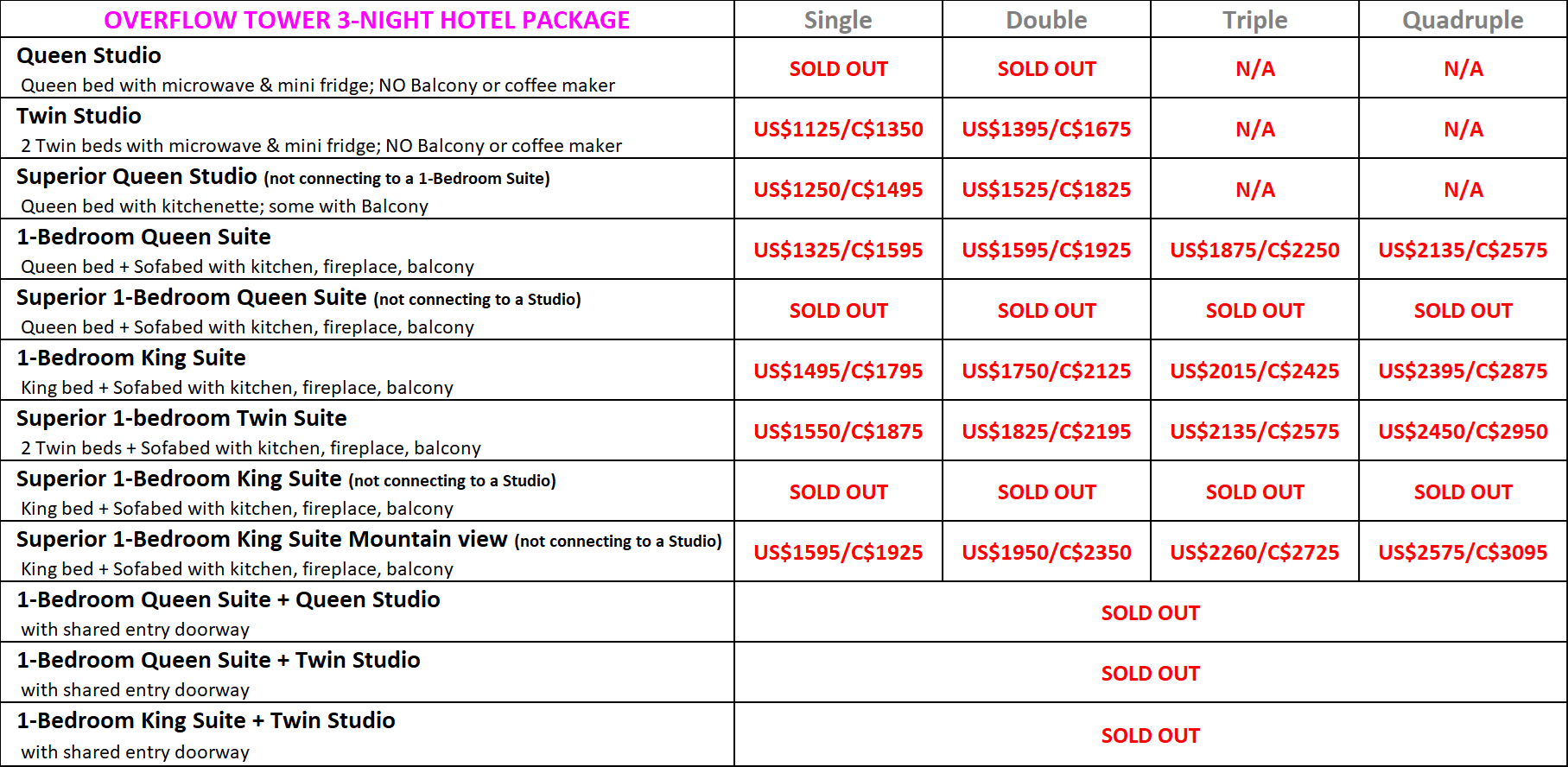 | OVERFLOW TOWER 3-NIGHT HOTEL PACKAGE | Single | Double | Triple | Quadruple |
|---|---|---|---|---|
| Queen Studio Queen bed with microwave & mini fridge; NO Balcony or coffee maker | SOLD OUT | SOLD OUT | N/A | N/A |
| Twin Studio 2 Twin beds with microwave & mini fridge; NO Balcony or coffee maker | US$1125/C$1350 | US$1395/C$1675 | N/A | N/A |
| Superior Queen Studio (not connecting to a 1-Bedroom Suite) Queen bed with kitchenette; some with Balcony | US$1250/C$1495 | US$1525/C$1825 | N/A | N/A |
| 1-Bedroom Queen Suite Queen bed + Sofabed with kitchen, fireplace, balcony | US$1325/C$1595 | US$1595/C$1925 | US$1875/C$2250 | US$2135/C$2575 |
| Superior 1-Bedroom Queen Suite (not connecting to a Studio) Queen bed + Sofabed with kitchen, fireplace, balcony | SOLD OUT | SOLD OUT | SOLD OUT | SOLD OUT |
| 1-Bedroom King Suite King bed + Sofabed with kitchen, fireplace, balcony | US$1495/C$1795 | US$1750/C$2125 | US$2015/C$2425 | US$2395/C$2875 |
| Superior 1-bedroom Twin Suite 2 Twin beds + Sofabed with kitchen, fireplace, balcony | US$1550/C$1875 | US$1825/C$2195 | US$2135/C$2575 | US$2450/C$2950 |
| Superior 1-Bedroom King Suite (not connecting to a Studio) King bed + Sofabed with kitchen, fireplace, balcony | SOLD OUT | SOLD OUT | SOLD OUT | SOLD OUT |
| Superior 1-Bedroom King Suite Mountain view (not connecting to a Studio) King bed + Sofabed with kitchen, fireplace, balcony | US$1595/C$1925 | US$1950/C$2350 | US$2260/C$2725 | US$2575/C$3095 |
| 1-Bedroom Queen Suite + Queen Studio with shared entry doorway | SOLD OUT | | | |
| 1-Bedroom Queen Suite + Twin Studio with shared entry doorway | SOLD OUT | | | |
| 1-Bedroom King Suite + Twin Studio with shared entry doorway | SOLD OUT | | | |